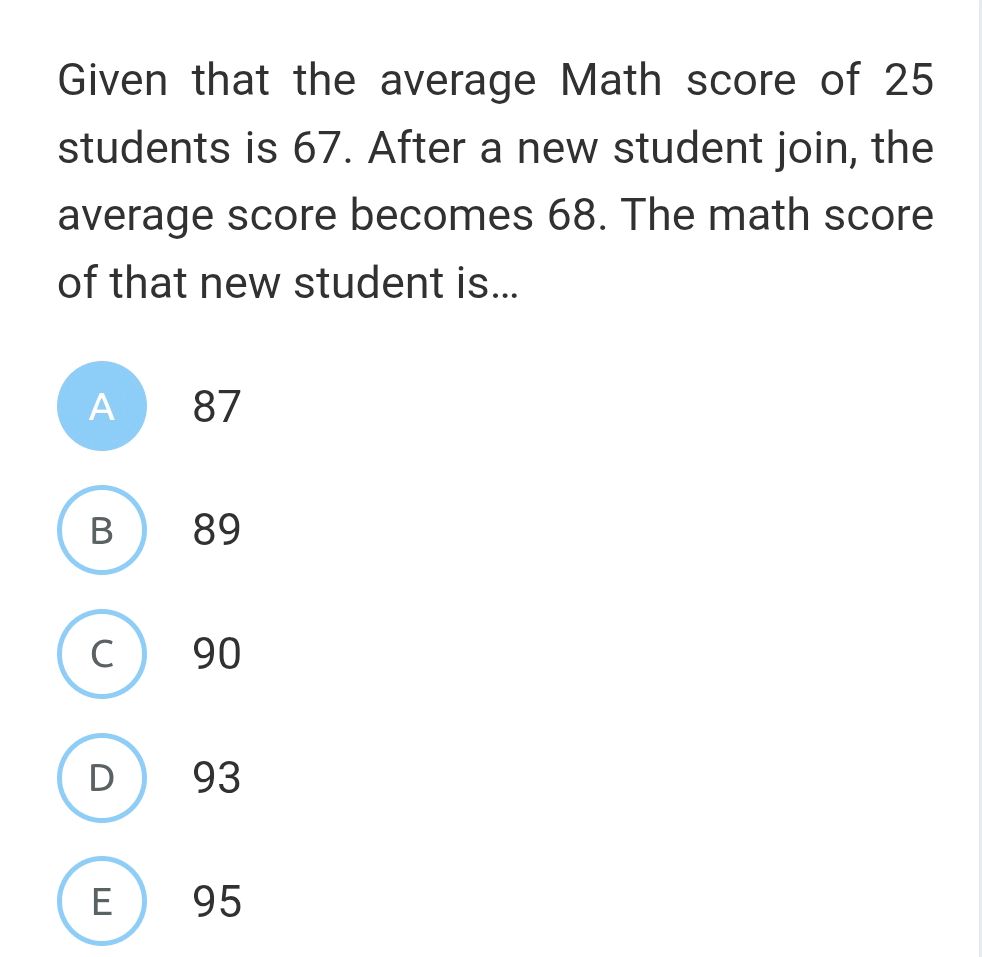 Given that the average Math score of 25 students is 67. After a new student join, the average score becomes 68. The math score of that new student is...

A 87

B 89

C 90

D 93

E 95